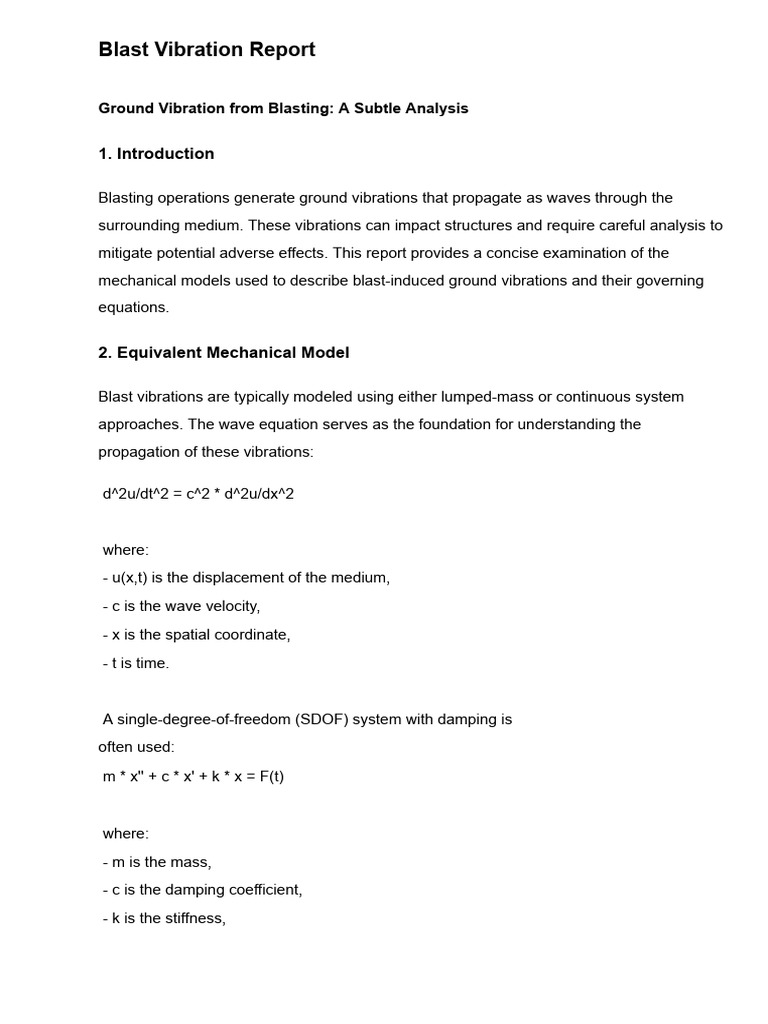 Blast Vibration Report

Ground Vibration from Blasting: A Subtle Analysis

1. Introduction

Blasting operations generate ground vibrations that propagate as waves through the surrounding medium. These vibrations can impact structures and require careful analysis to mitigate potential adverse effects. This report provides a concise examination of the mechanical models used to describe blast-induced ground vibrations and their governing equations.

2. Equivalent Mechanical Model

Blast vibrations are typically modeled using either lumped-mass or continuous system approaches. The wave equation serves as the foundation for understanding the propagation of these vibrations:

d^2u/dt^2 = c^2 * d^2u/dx^2

where:
- u(x,t) is the displacement of the medium,
- c is the wave velocity,
- x is the spatial coordinate,
- t is time.

A single-degree-of-freedom (SDOF) system with damping is often used:

m * x'' + c * x' + k * x = F(t)

where:
- m is the mass,
- c is the damping coefficient,
- k is the stiffness,